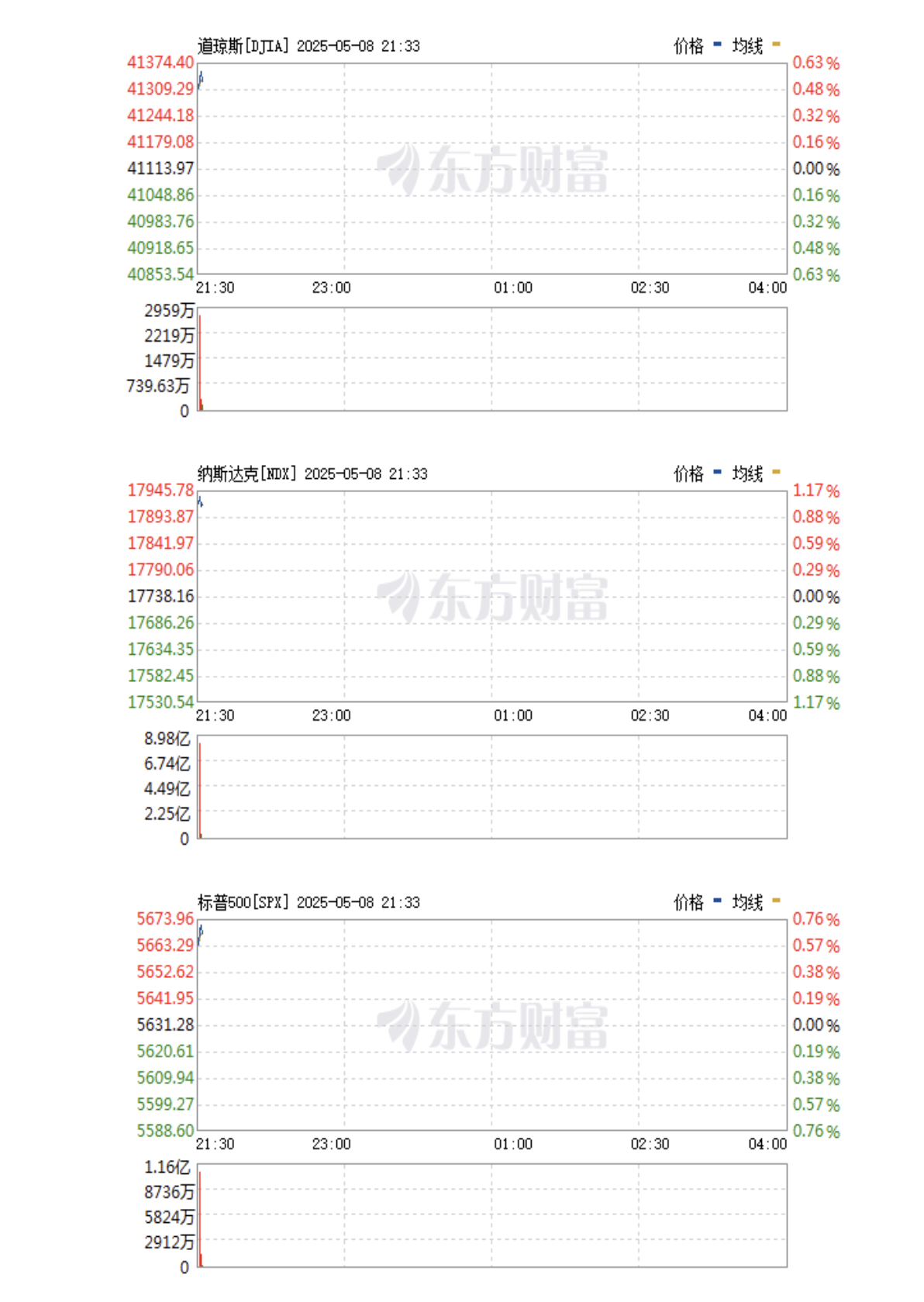 道琼斯[DJIA] 2025-05-08 21:33
价格 均线

41374.40
41309.29
41244.18
41179.08
41113.97
41048.86
40983.76
40918.65
40853.54

0.63%
0.48%
0.32%
0.16%
0.00%
0.16%
0.32%
0.48%
0.63%

东方财富

21:30 23:00 01:00 02:30 04:00

2959万
2219万
1479万
739.63万
0

纳斯达克[NDX] 2025-05-08 21:33
价格 均线

17945.78
17893.87
17841.97
17790.06
17738.16
17686.26
17634.35
17582.45
17530.54

1.17%
0.88%
0.59%
0.29%
0.00%
0.29%
0.59%
0.88%
1.17%

东方财富

21:30 23:00 01:00 02:30 04:00

8.98亿
6.74亿
4.49亿
2.25亿
0

标普500[SPX] 2025-05-08 21:33
价格 均线

5673.96
5663.29
5652.62
5641.95
5631.28
5620.61
5609.94
5599.27
5588.60

0.76%
0.57%
0.38%
0.19%
0.00%
0.19%
0.38%
0.57%
0.76%

东方财富

21:30 23:00 01:00 02:30 04:00

1.16亿
8736万
5824万
2912万
0